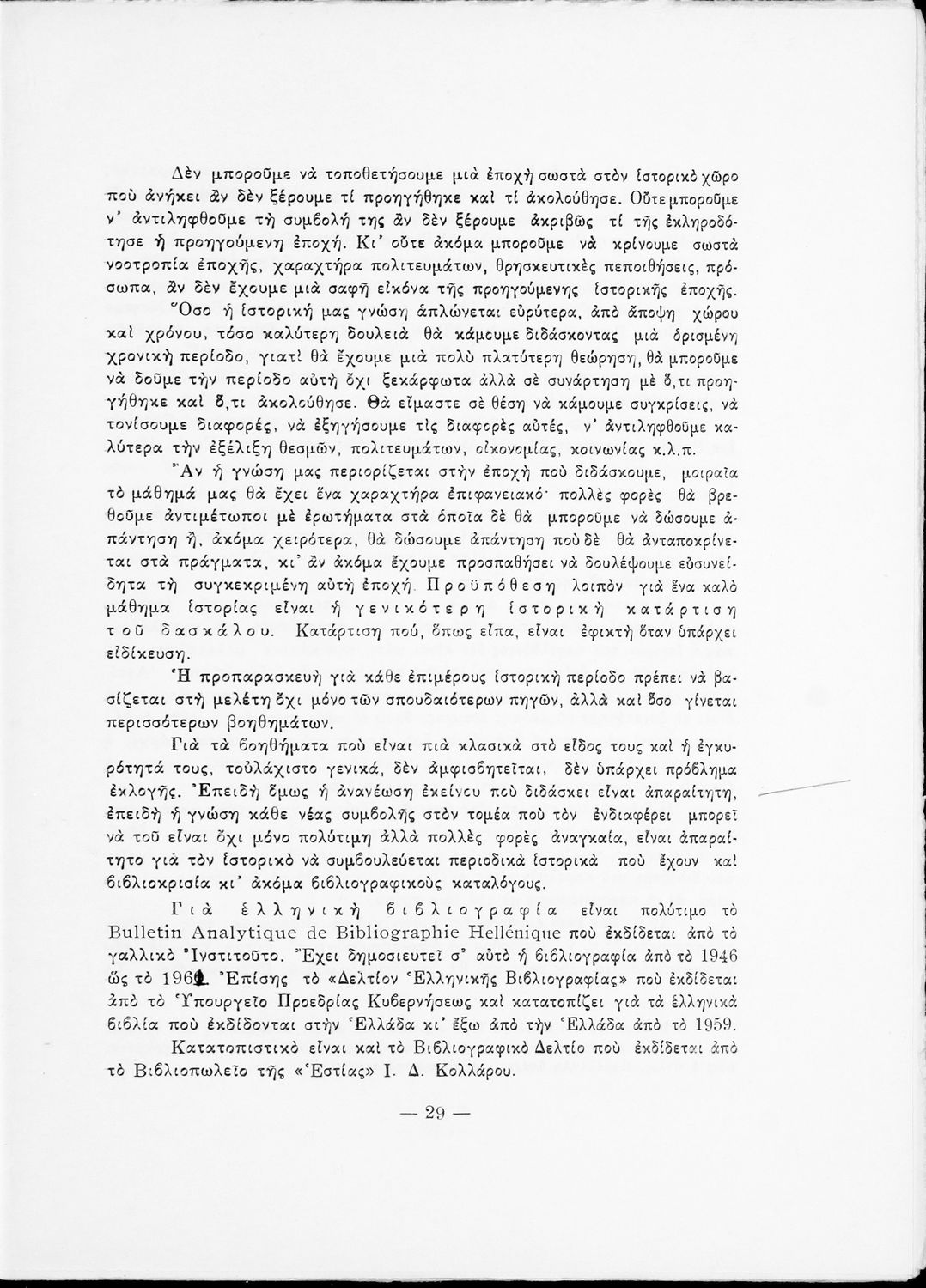 Δὲν μποροῦμε νὰ τοποθετήσουμε μιὰ ἐποχὴ σωστὰ στὸν ἱστορικὸ χῶρο ποὺ ἀνήκει ἂν δὲν ξέρουμε τί προηγήθηκε καὶ τί ἀκολούθησε. Οὔτε μποροῦμε ν' ἀντιληφθοῦμε τὴ συμβολή της ἂν δὲν ξέρουμε ἀκριβῶς τί τῆς ἐκληροδότησε ἡ προηγούμενη ἐποχή. Κι' οὔτε ἀκόμα μποροῦμε νὰ κρίνουμε σωστὰ νοοτροπία ἐποχῆς, χαραχτήρα πολιτευμάτων, θρησκευτικὲς πεποιθήσεις, πρόσωπα, ἂν δὲν ἔχουμε μιὰ σαφῆ εἰκόνα τῆς προηγούμενης ἱστορικῆς ἐποχῆς. Ὅσο ἡ ἱστορική μας γνώση ἁπλώνεται εὐρύτερα, ἀπὸ ἄποψη χώρου καὶ χρόνου, τόσο καλύτερη δουλειὰ θὰ κάμουμε διδάσκοντας μιὰ ὁρισμένη χρονικὴ περίοδο, γιατὶ θὰ ἔχουμε μιὰ πολὺ πλατύτερη θεώρηση, θὰ μποροῦμε νὰ δοῦμε τὴν περίοδο αὐτὴ ὄχι ξεκάρφωτα ἀλλὰ σὲ συνάρτηση μὲ ὅ,τι προηγήθηκε καὶ ὅ,τι ἀκολούθησε. Θὰ εἴμαστε σὲ θέση νὰ κάμουμε συγκρίσεις, νὰ τονίσουμε διαφορές, νὰ ἐξηγήσουμε τὶς διαφορὲς αὐτές, ν' ἀντιληφθοῦμε καλύτερα τὴν ἐξέλιξη θεσμῶν, πολιτευμάτων, οἰκονομίας, κοινωνίας κ.λ.π.

Ἂν ἡ γνώση μας περιορίζεται στὴν ἐποχὴ ποὺ διδάσκουμε, μοιραῖα τὸ μάθημά μας θὰ ἔχει ἕνα χαραχτήρα ἐπιφανειακό· πολλὲς φορὲς θὰ βρεθοῦμε ἀντιμέτωποι μὲ ἐρωτήματα στὰ ὁποῖα δὲ θὰ μποροῦμε νὰ δώσουμε ἀπάντηση ἤ, ἀκόμα χειρότερα, θὰ δώσουμε ἀπάντηση ποὺ δὲ θὰ ἀνταποκρίνεται στὰ πράγματα, κι' ἂν ἀκόμα ἔχουμε προσπαθήσει νὰ δουλέψουμε εὐσυνείδητα τὴ συγκεκριμένη αὐτὴ ἐποχή. Προϋπόθεση λοιπὸν γιὰ ἕνα καλὸ μάθημα ἱστορίας εἶναι ἡ γενικότερη ἱστορικὴ κατάρτιση τοῦ δασκάλου. Κατάρτιση πού, ὅπως εἶπα, εἶναι ἐφικτὴ ὅταν ὑπάρχει εἰδίκευση.

Ἡ προπαρασκευὴ γιὰ κάθε ἐπιμέρους ἱστορικὴ περίοδο πρέπει νὰ βασίζεται στὴ μελέτη ὄχι μόνο τῶν σπουδαιότερων πηγῶν, ἀλλὰ καὶ ὅσο γίνεται περισσότερων βοηθημάτων.

Γιὰ τὰ βοηθήματα ποὺ εἶναι πιὰ κλασικὰ στὸ εἶδος τους καὶ ἡ ἐγκυρότητά τους, τοὐλάχιστο γενικά, δὲν ἀμφισβητεῖται, δὲν ὑπάρχει πρόβλημα ἐκλογῆς. Ἐπειδὴ ὅμως ἡ ἀνανέωση ἐκείνου ποὺ διδάσκει εἶναι ἀπαραίτητη, ἐπειδὴ ἡ γνώση κάθε νέας συμβολῆς στὸν τομέα ποὺ τὸν ἐνδιαφέρει μπορεῖ νὰ τοῦ εἶναι ὄχι μόνο πολύτιμη ἀλλὰ πολλὲς φορὲς ἀναγκαία, εἶναι ἀπαραίτητο γιὰ τὸν ἱστορικὸ νὰ συμβουλεύεται περιοδικὰ ἱστορικὰ ποὺ ἔχουν καὶ βιβλιοκρισία κι' ἀκόμα βιβλιογραφικοὺς καταλόγους.

Γιὰ ἑλληνικὴ βιβλιογραφία εἶναι πολύτιμο τὸ Bulletin Analytique de Bibliographie Hellénique ποὺ ἐκδίδεται ἀπὸ τὸ γαλλικὸ Ἰνστιτοῦτο. Ἔχει δημοσιευτεῖ σ' αὐτὸ ἡ βιβλιογραφία ἀπὸ τὸ 1946 ὡς τὸ 1961. Ἐπίσης τὸ «Δελτίον Ἑλληνικῆς Βιβλιογραφίας» ποὺ ἐκδίδεται ἀπὸ τὸ Ὑπουργεῖο Προεδρίας Κυβερνήσεως καὶ κατατοπίζει γιὰ τὰ ἑλληνικὰ βιβλία ποὺ ἐκδίδονται στὴν Ἑλλάδα κι' ἔξω ἀπὸ τὴν Ἑλλάδα ἀπὸ τὸ 1959.

Κατατοπιστικὸ εἶναι καὶ τὸ Βιβλιογραφικὸ Δελτίο ποὺ ἐκδίδεται ἀπὸ τὸ Βιβλιοπωλεῖο τῆς «Ἑστίας» Ι. Δ. Κολλάρου.

— 29 —